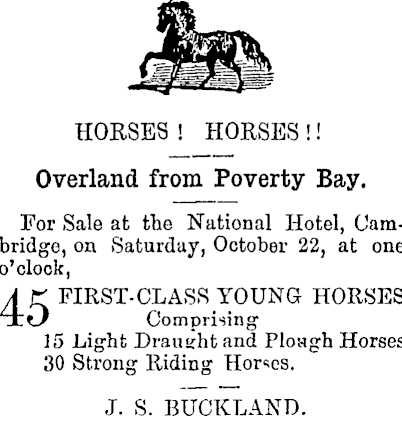 HORSES! HORSES!!

Overland from Poverty Bay.

For Sale at the National Hotel, Cambridge, on Saturday, October 22, at one o'clock,

45 FIRST-CLASS YOUNG HORSES
Comprising
15 Light Draught and Plough Horses
30 Strong Riding Horses.

J. S. BUCKLAND.